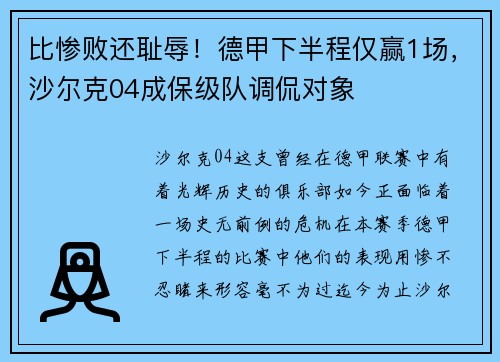 比惨败还耻辱！德甲下半程仅赢1场，沙尔克04成保级队调侃对象

沙尔克04这支曾经在德甲联赛中有着光辉历史的俱乐部如今正面临着一场史无前例的危机在本赛季德甲下半程的比赛中他们的表现用惨不忍睹来形容毫不为过迄今为止沙尔